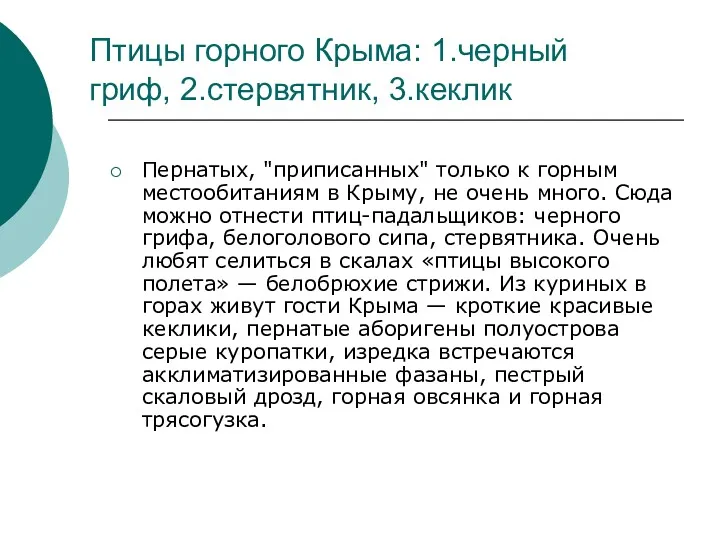 Птицы горного Крыма: 1.черный гриф, 2.стервятник, 3.кеклик

Пернатых, "приписанных" только к горным местообитаниям в Крыму, не очень много. Сюда можно отнести птиц-падальщиков: черного грифа, белоголового сипа, стервятника. Очень любят селиться в скалах «птицы высокого полета» — белобрюхие стрижи. Из куриных в горах живут гости Крыма — кроткие красивые кеклики, пернатые аборигены полуострова серые куропатки, изредка встречаются акклиматизированные фазаны, пестрый скаловый дрозд, горная овсянка и горная трясогузка.